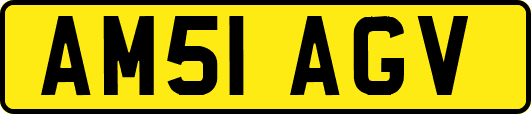 AM51 AGV